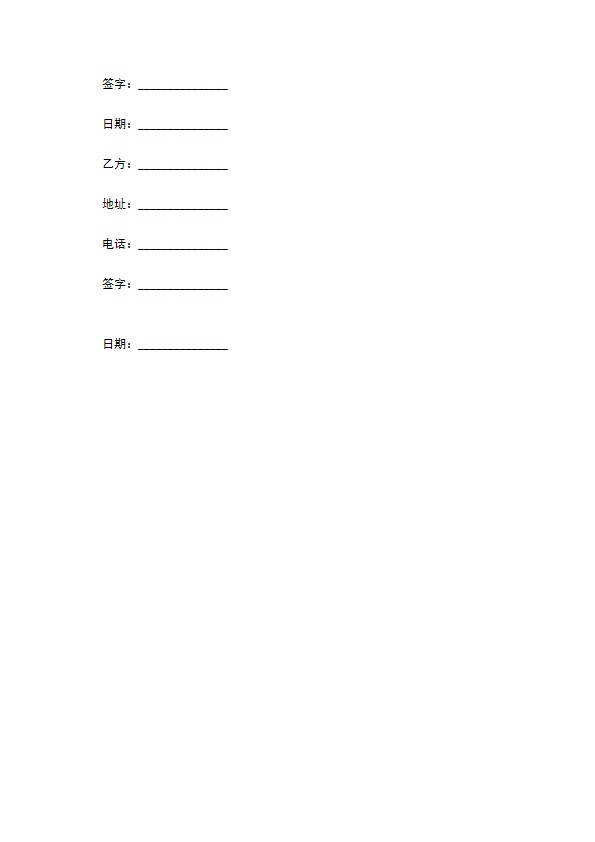 签字：____

日期：____

乙方：____

地址：____

电话：____

签字：____

日期：____